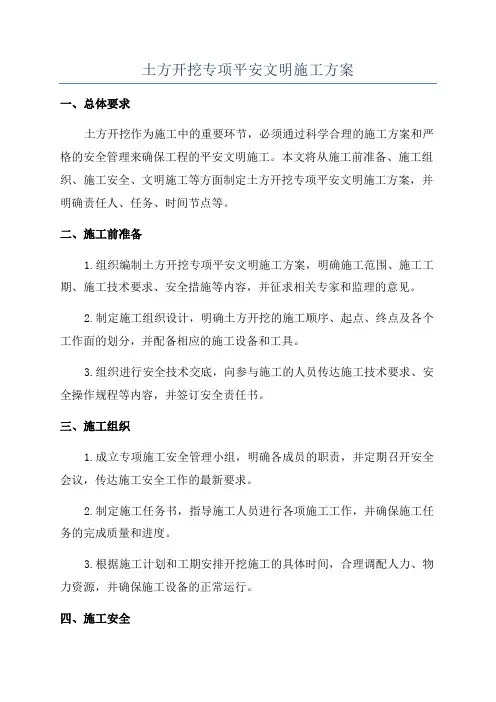 土方开挖专项平安文明施工方案

一、总体要求

土方开挖作为施工中的重要环节，必须通过科学合理的施工方案和严格的安全管理来确保工程的平安文明施工。本文将从施工前准备、施工组织、施工安全、文明施工等方面制定土方开挖专项平安文明施工方案，并明确责任人、任务、时间节点等。

二、施工前准备

1.组织编制土方开挖专项平安文明施工方案，明确施工范围、施工工期、施工技术要求、安全措施等内容，并征求相关专家和监理的意见。

2.制定施工组织设计，明确土方开挖的施工顺序、起点、终点及各个工作面的划分，并配备相应的施工设备和工具。

3.组织进行安全技术交底，向参与施工的人员传达施工技术要求、安全操作规程等内容，并签订安全责任书。

三、施工组织

1.成立专项施工安全管理小组，明确各成员的职责，并定期召开安全会议，传达施工安全工作的最新要求。

2.制定施工任务书，指导施工人员进行各项施工工作，并确保施工任务的完成质量和进度。

3.根据施工计划和工期安排开挖施工的具体时间，合理调配人力、物力资源，并确保施工设备的正常运行。

四、施工安全